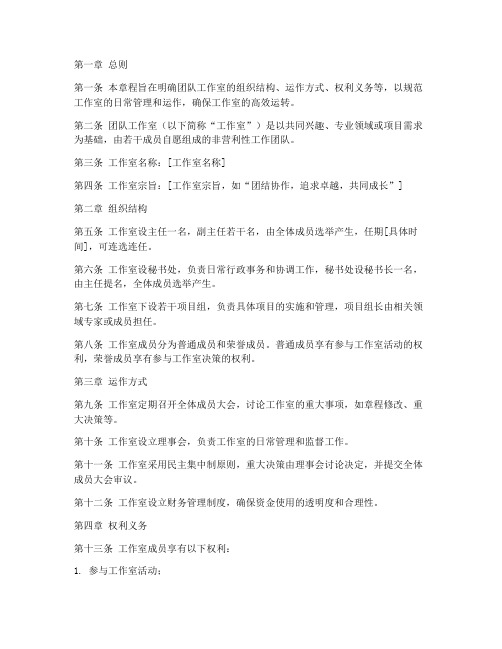 第一章 总则

第一条 本章程旨在明确团队工作室的组织结构、运作方式、权利义务等，以规范工作室的日常管理和运作，确保工作室的高效运转。

第二条 团队工作室（以下简称“工作室”）是以共同兴趣、专业领域或项目需求为基础，由若干成员自愿组成的非营利性工作团队。

第三条 工作室名称：[工作室名称]

第四条 工作室宗旨：[工作室宗旨，如“团结协作，追求卓越，共同成长”]

第二章 组织结构

第五条 工作室设主任一名，副主任若干名，由全体成员选举产生，任期[具体时间]，可连选连任。

第六条 工作室设秘书处，负责日常行政事务和协调工作，秘书处设秘书长一名，由主任提名，全体成员选举产生。

第七条 工作室下设若干项目组，负责具体项目的实施和管理，项目组长由相关领域专家或成员担任。

第八条 工作室成员分为普通成员和荣誉成员。普通成员享有参与工作室活动的权利，荣誉成员享有参与工作室决策的权利。

第三章 运作方式

第九条 工作室定期召开全体成员大会，讨论工作室的重大事项，如章程修改、重大决策等。

第十条 工作室设立理事会，负责工作室的日常管理和监督工作。

第十一条 工作室采用民主集中制原则，重大决策由理事会讨论决定，并提交全体成员大会审议。

第十二条 工作室设立财务管理制度，确保资金使用的透明度和合理性。

第四章 权利义务

第十三条 工作室成员享有以下权利：

1. 参与工作室活动；